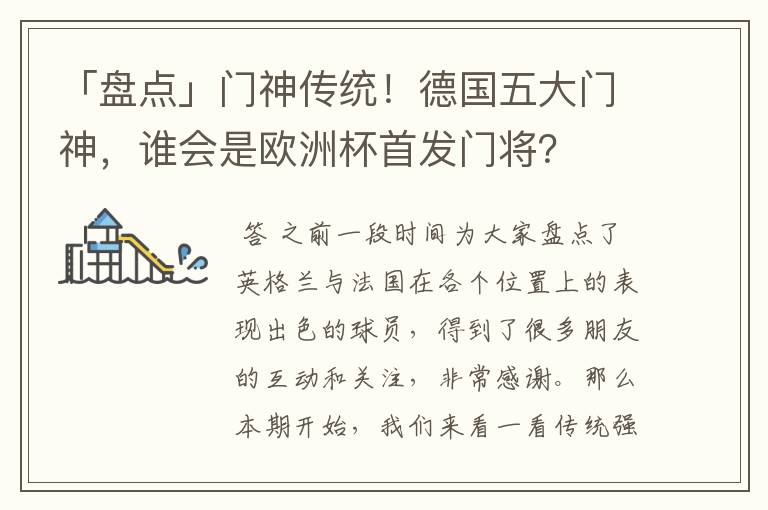 「盘点」门神传统！德国五大门神，谁会是欧洲杯首发门将?

答 之前一段时间为大家盘点了英格兰与法国在各个位置上的表现出色的球员，得到了很多朋友的互动和关注，非常感谢。那么本期开始，我们来看一看传统强